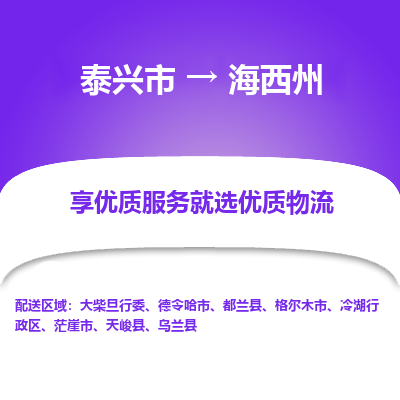 泰兴市 → 海西州

享优质服务就选优质物流

配送区域：大柴旦行委、德令哈市、都兰县、格尔木市、冷湖行政区、茫崖市、天峻县、乌兰县